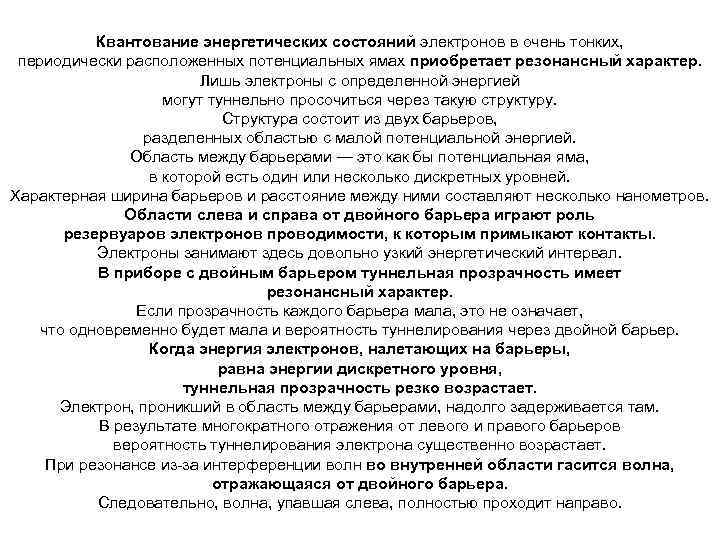 Квантование энергетических состояний электронов в очень тонких, периодически расположенных потенциальных ямах приобретает резонансный характер. Лишь электроны с определенной энергией могут туннельно просочиться через такую структуру. Структура состоит из двух барьеров, разделенных областью с малой потенциальной энергией. Область между барьерами — это как бы потенциальная яма, в которой есть один или несколько дискретных уровней. Характерная ширина барьеров и расстояние между ними составляют несколько нанометров. Области слева и справа от двойного барьера играют роль резервуаров электронов проводимости, к которым примыкают контакты. Электроны занимают здесь довольно узкий энергетический интервал. В приборе с двойным барьером туннельная прозрачность имеет резонансный характер. Если прозрачность каждого барьера мала, это не означает, что одновременно будет мала и вероятность туннелирования через двойной барьер. Когда энергия электронов, налетающих на барьеры, равна энергии дискретного уровня, туннельная прозрачность резко возрастает. Электрон, проникший в область между барьерами, надолго задерживается там. В результате многократного отражения от левого и правого барьеров вероятность туннелирования электрона существенно возрастает. При резонансе из-за интерференции волн во внутренней области гасится волна, отражающаяся от двойного барьера. Следовательно, волна, упавшая слева, полностью проходит направо.